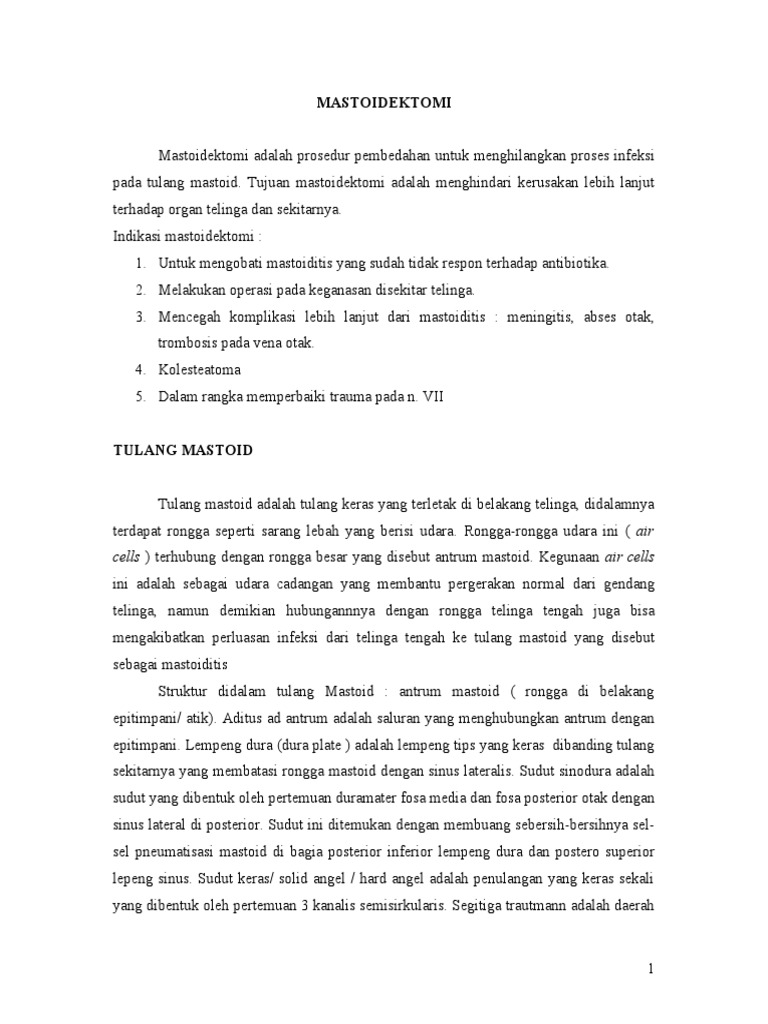 MASTOIDEKTOMI

Mastoidektomi adalah prosedur pembedahan untuk menghilangkan proses infeksi pada tulang mastoid. Tujuan mastoidektomi adalah menghindari kerusakan lebih lanjut terhadap organ telinga dan sekitarnya.
Indikasi mastoidektomi :
1. Untuk mengobati mastoiditis yang sudah tidak respon terhadap antibiotika.
2. Melakukan operasi pada keganasan disekitar telinga.
3. Mencegah komplikasi lebih lanjut dari mastoiditis : meningitis, abses otak, trombosis pada vena otak.
4. Kolesteatoma
5. Dalam rangka memperbaiki trauma pada n. VII

TULANG MASTOID

Tulang mastoid adalah tulang keras yang terletak di belakang telinga, didalamnya terdapat rongga seperti sarang lebah yang berisi udara. Rongga-rongga udara ini ( air cells ) terhubung dengan rongga besar yang disebut antrum mastoid. Kegunaan air cells ini adalah sebagai udara cadangan yang membantu pergerakan normal dari gendang telinga, namun demikian hubungannnya dengan rongga telinga tengah juga bisa mengakibatkan perluasan infeksi dari telinga tengah ke tulang mastoid yang disebut sebagai mastoiditis

Struktur didalam tulang Mastoid : antrum mastoid ( rongga di belakang epitimpani/ atik). Aditus ad antrum adalah saluran yang menghubungkan antrum dengan epitimpani. Lempeng dura (dura plate ) adalah lempeng tips yang keras dibanding tulang sekitarnya yang membatasi rongga mastoid dengan sinus lateralis. Sudut sinodura adalah sudut yang dibentuk oleh pertemuan duramater fosa media dan fosa posterior otak dengan sinus lateral di posterior. Sudut ini ditemukan dengan membuang sebersih-bersihnya sel-sel pneumatisasi mastoid di bagia posterior inferior lempeng dura dan postero superior lepeng sinus. Sudut keras/ solid angel / hard angel adalah penulangan yang keras sekali yang dibentuk oleh pertemuan 3 kanalis semisirkularis. Segitiga trautmann adalah daerah

1